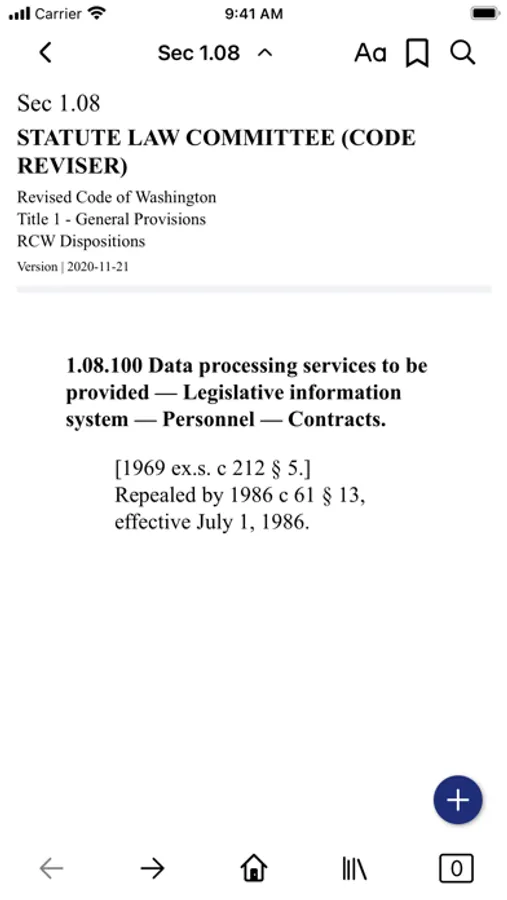 Carrier 9:41 AM

Sec 1.08

Aa

Sec 1.08

STATUTE LAW COMMITTEE (CODE REVISER)

Revised Code of Washington
Title 1 - General Provisions
RCW Dispositions

Version | 2020-11-21

1.08.100 Data processing services to be provided — Legislative information system — Personnel — Contracts.

[1969 ex.s. c 212 § 5.]
Repealed by 1986 c 61 § 13, effective July 1, 1986.

+

0